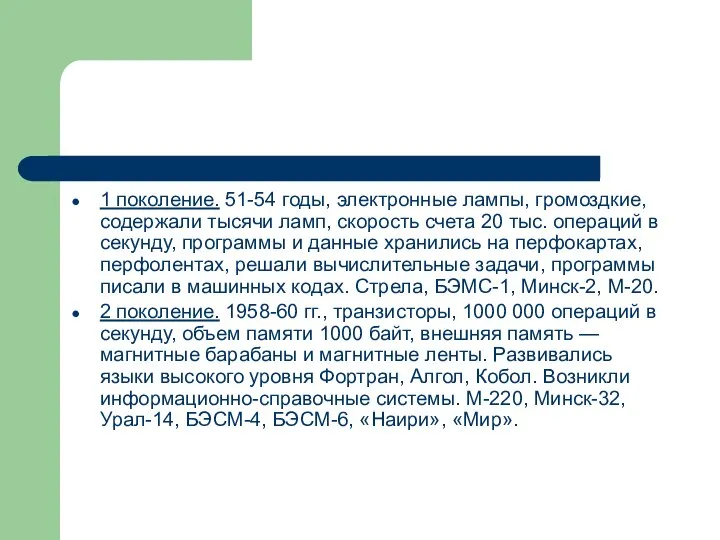 • 1 поколение. 51-54 годы, электронные лампы, громоздкие, содержали тысячи ламп, скорость счета 20 тыс. операций в секунду, программы и данные хранились на перфокартах, перфолентах, решали вычислительные задачи, программы писали в машинных кодах. Стрела, БЭМС-1, Минск-2, М-20.

• 2 поколение. 1958-60 гг., транзисторы, 1000 000 операций в секунду, объем памяти 1000 байт, внешняя память — магнитные барабаны и магнитные ленты. Развивались языки высокого уровня Фортран, Алгол, Кобол. Возникли информационно-справочные системы. М-220, Минск-32, Урал-14, БЭСМ-4, БЭСМ-6, «Наири», «Мир».